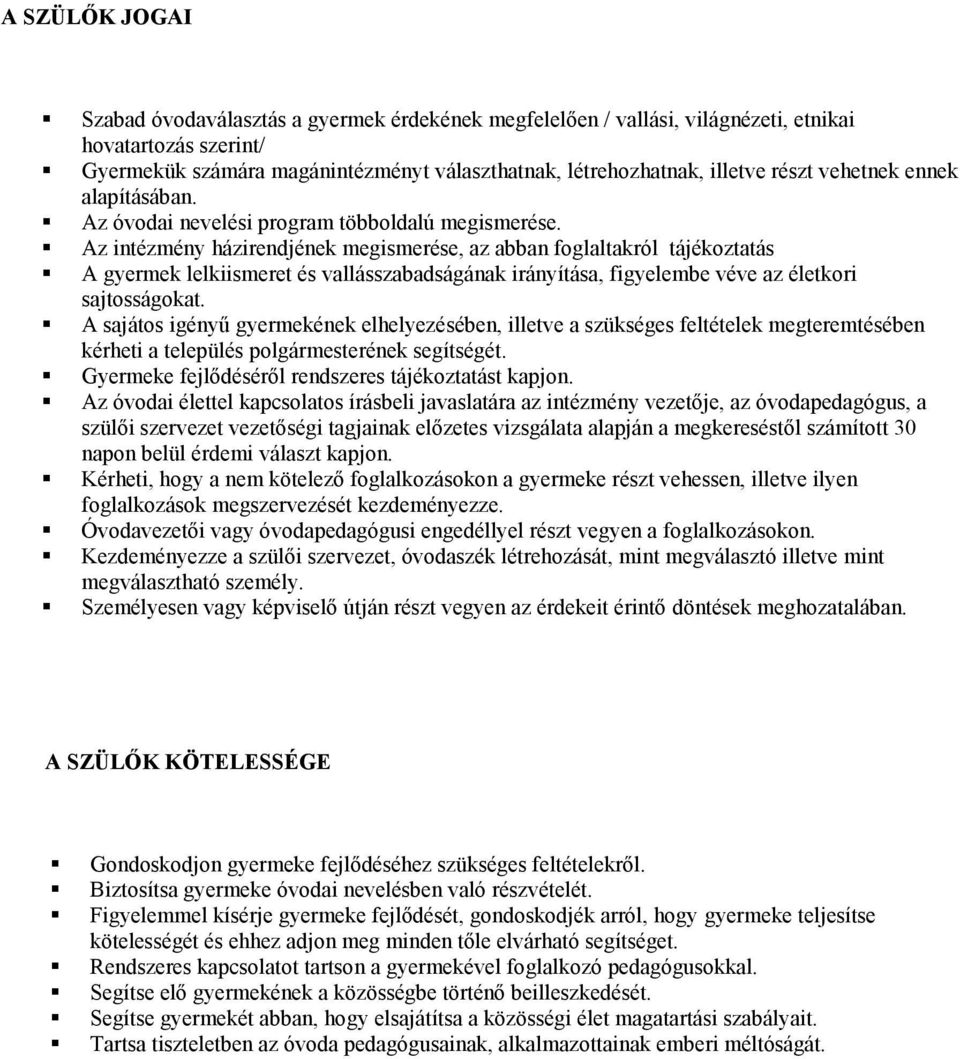 A SZÜLŐK JOGAI

- Szabad óvodaválasztás a gyermek érdekének megfelelően / vallási, világnézeti, etnikai hovatartozás szerint/
- Gyermekük számára magánintézményt választhatnak, létrehozhatnak, illetve részt vehetnek ennek alapításában.
- Az óvodai nevelési program többoldalú megismerése.
- Az intézmény házirendjének megismerése, az abban foglaltakról tájékoztatás
- A gyermek lelkiismeret és vallásszabadságának irányítása, figyelembe véve az életkori sajtosságokat.
- A sajátos igényű gyermekének elhelyezésében, illetve a szükséges feltételek megteremtésében kérheti a település polgármesterének segítségét.
- Gyermeke fejlődéséről rendszeres tájékoztatást kapjon.
- Az óvodai élettel kapcsolatos írásbeli javaslatára az intézmény vezetője, az óvodapedagógus, a szülői szervezet vezetőségi tagjainak előzetes vizsgálata alapján a megkereséstől számított 30 napon belül érdemi választ kapjon.
- Kérheti, hogy a nem kötelező foglalkozásokon a gyermeke részt vehessen, illetve ilyen foglalkozások megszervezését kezdeményezze.
- Óvodavezetői vagy óvodapedagógusi engedéllyel részt vegyen a foglalkozásokon.
- Kezdeményezze a szülői szervezet, óvodaszék létrehozását, mint megválasztó illetve mint megválasztható személy.
- Személyesen vagy képviselő útján részt vegyen az érdekeit érintő döntések meghozatalában.

A SZÜLŐK KÖTELESSÉGE

- Gondoskodjon gyermeke fejlődéséhez szükséges feltételekről.
- Biztosítsa gyermeke óvodai nevelésben való részvételét.
- Figyelemmel kísérje gyermeke fejlődését, gondoskodjék arról, hogy gyermeke teljesítse kötelességét és ehhez adjon meg minden tőle elvárható segítséget.
- Rendszeres kapcsolatot tartson a gyermekével foglalkozó pedagógusokkal.
- Segítse elő gyermekének a közösségbe történő beilleszkedését.
- Segítse gyermekét abban, hogy elsajátítsa a közösségi élet magatartási szabályait.
- Tartsa tiszteletben az óvoda pedagógusainak, alkalmazottainak emberi méltóságát.